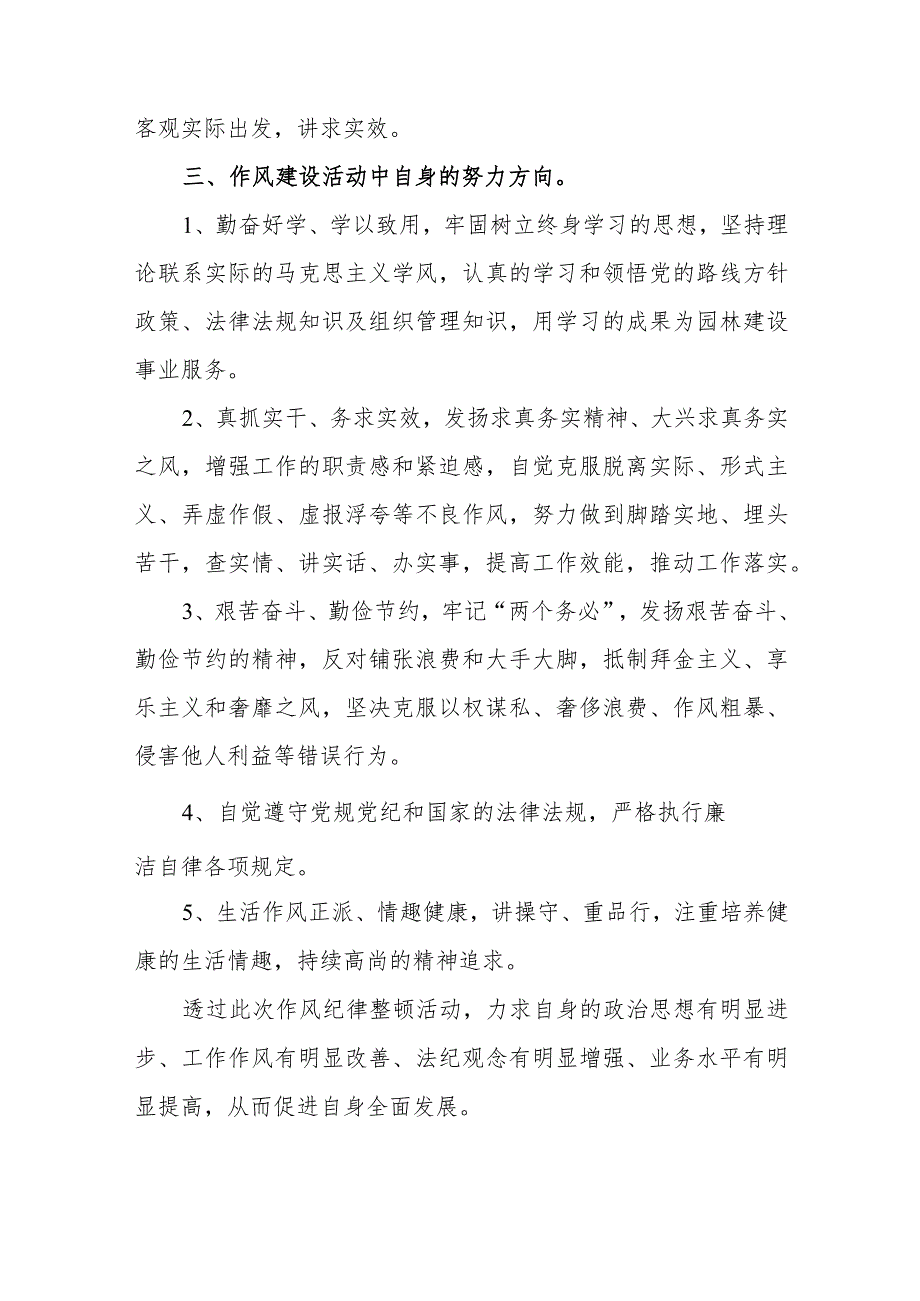 客观实际出发，讲求实效。

三、作风建设活动中自身的努力方向。

1、勤奋好学、学以致用，牢固树立终身学习的思想，坚持理论联系实际的马克思主义学风，认真的学习和领悟党的路线方针政策、法律法规知识及组织管理知识，用学习的成果为园林建设事业服务。

2、真抓实干、务求实效，发扬求真务实精神、大兴求真务实之风，增强工作的职责感和紧迫感，自觉克服脱离实际、形式主义、弄虚作假、虚报浮夸等不良作风，努力做到脚踏实地、埋头苦干，查实情、讲实话、办实事，提高工作效能，推动工作落实。

3、艰苦奋斗、勤俭节约，牢记“两个务必”，发扬艰苦奋斗、勤俭节约的精神，反对铺张浪费和大手大脚，抵制拜金主义、享乐主义和奢靡之风，坚决克服以权谋私、奢侈浪费、作风粗暴、侵害他人利益等错误行为。

4、自觉遵守党规党纪和国家的法律法规，严格执行廉洁自律各项规定。

5、生活作风正派、情趣健康，讲操守、重品行，注重培养健康的生活情趣，持续高尚的精神追求。

透过此次作风纪律整顿活动，力求自身的政治思想有明显进步、工作作风有明显改善、法纪观念有明显增强、业务水平有明显提高，从而促进自身全面发展。